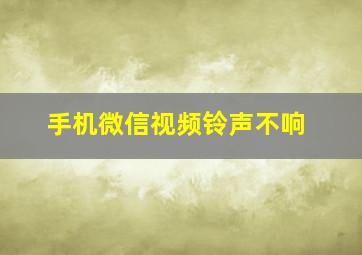 手机微信视频铃声不响